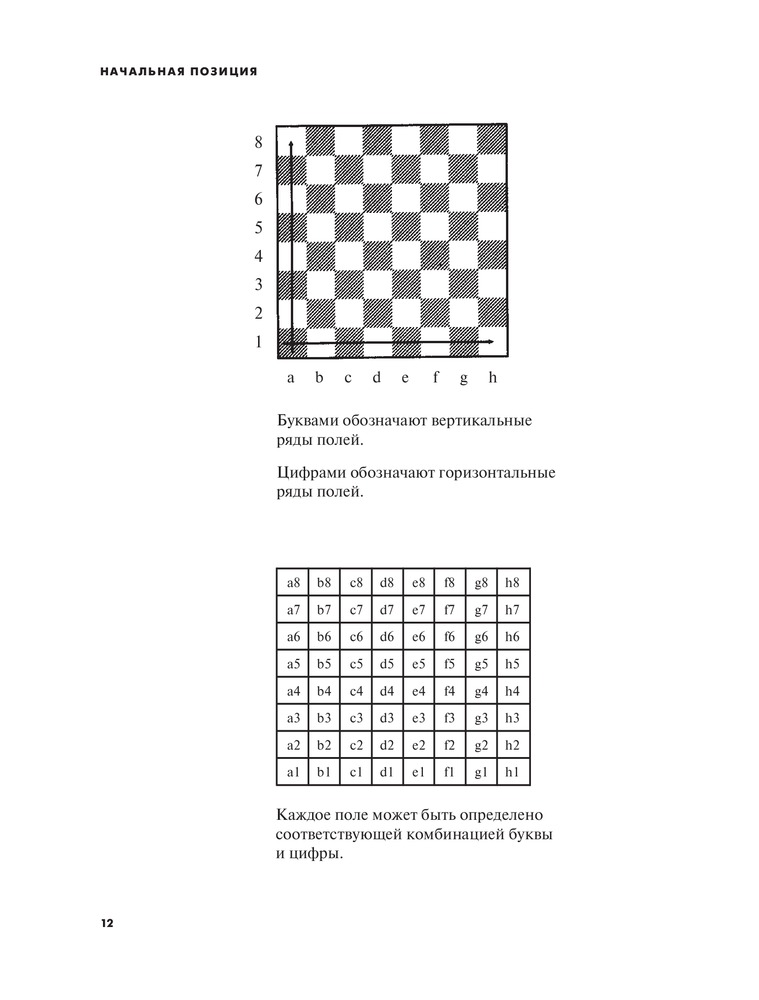 НАЧАЛЬНАЯ ПОЗИЦИЯ

8
7
6
5
4
3
2
1
a b c d e f g h

Буквами обозначают вертикальные ряды полей.

Цифрами обозначают горизонтальные ряды полей.

| a8 | b8 | c8 | d8 | e8 | f8 | g8 | h8 |
|---|---|---|---|---|---|---|---|
| a7 | b7 | c7 | d7 | e7 | f7 | g7 | h7 |
| a6 | b6 | c6 | d6 | e6 | f6 | g6 | h6 |
| a5 | b5 | c5 | d5 | e5 | f5 | g5 | h5 |
| a4 | b4 | c4 | d4 | e4 | f4 | g4 | h4 |
| a3 | b3 | c3 | d3 | e3 | f3 | g3 | h3 |
| a2 | b2 | c2 | d2 | e2 | f2 | g2 | h2 |
| a1 | b1 | c1 | d1 | e1 | f1 | g1 | h1 |

Каждое поле может быть определено соответствующей комбинацией буквы и цифры.

12